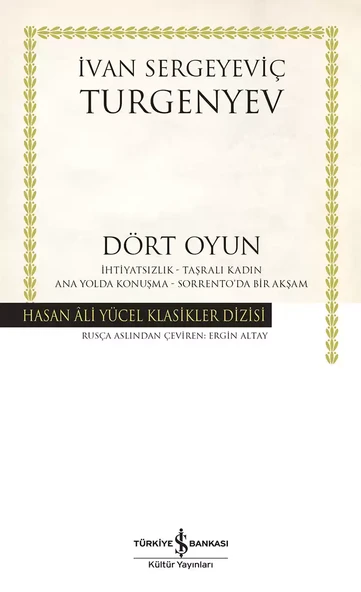 İVAN SERGEYEVİÇ
TURGENYEV

DÖRT OYUN
İHTİYATSIZLIK - TAŞRALI KADIN
ANA YOLDA KONUŞMA - SORRENTO'DA BİR AKŞAM

HASAN ÂLİ YÜCEL KLASİKLER DİZİSİ
RUSÇA ASLINDAN ÇEVİREN: ERGİN ALTAY

TÜRKİYE İŞ BANKASI
Kültür Yayınları